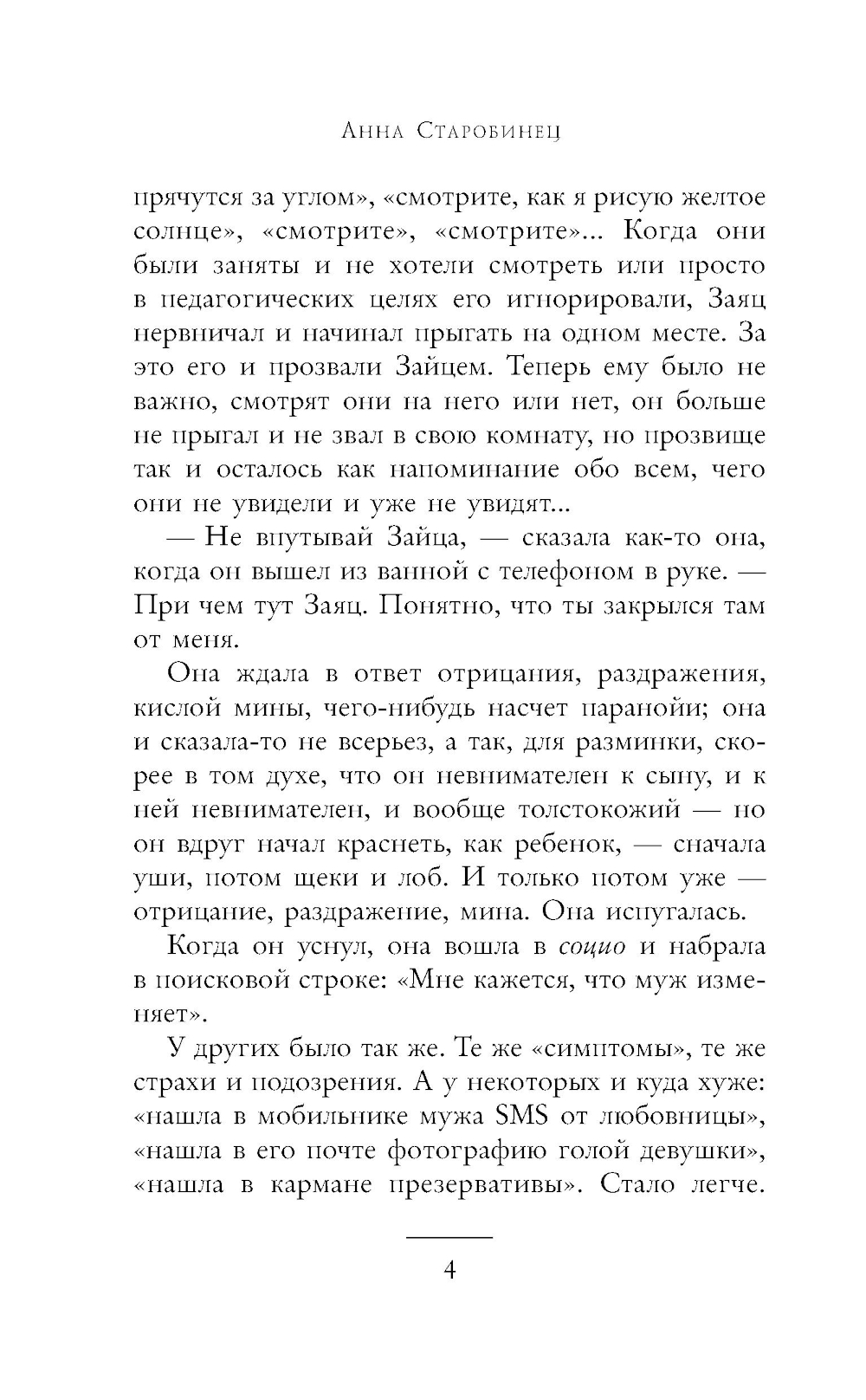 Анна Старобинец

прячутся за углом», «смотрите, как я рисую желтое солнце», «смотрите», «смотрите»... Когда они были заняты и не хотели смотреть или просто в педагогических целях его игнорировали, Заяц нервничал и начинал прыгать на одном месте. За это его и прозвали Зайцем. Теперь ему было не важно, смотрят они на него или нет, он больше не прыгал и не звал в свою комнату, но прозвище так и осталось как напоминание обо всем, чего они не увидели и уже не увидят...

— Не впутывай Зайца, — сказала как-то она, когда он вышел из ванной с телефоном в руке. — При чем тут Заяц. Понятно, что ты закрылся там от меня.

Она ждала в ответ отрицания, раздражения, кислой мины, чего-нибудь насчет паранойи; она и сказала-то не всерьез, а так, для разминки, скорее в том духе, что он невнимателен к сыну, и к ней невнимателен, и вообще толстокожий — но он вдруг начал краснеть, как ребенок, — сначала уши, потом щеки и лоб. И только потом уже — отрицание, раздражение, мина. Она испугалась.

Когда он уснул, она вошла в социо и набрала в поисковой строке: «Мне кажется, что муж изменяет».

У других было так же. Те же «симптомы», те же страхи и подозрения. А у некоторых и куда хуже: «нашла в мобильнике мужа SMS от любовницы», «нашла в его почте фотографию голой девушки», «нашла в кармане презервативы». Стало легче.

4